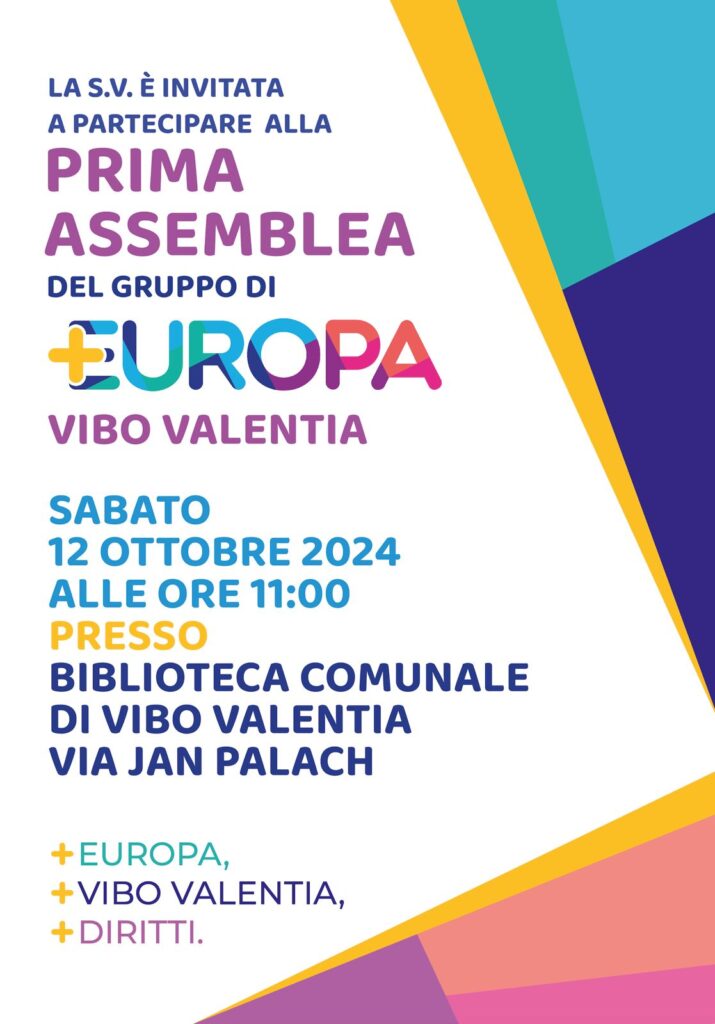 LA S.V. È INVITATA
A PARTECIPARE ALLA
PRIMA
ASSEMBLEA
DEL GRUPPO DI
+EUROPA
VIBO VALENTIA

SABATO
12 OTTOBRE 2024
ALLE ORE 11:00
PRESSO
BIBLIOTECA COMUNALE
DI VIBO VALENTIA
VIA JAN PALACH

+EUROPA,
+VIBO VALENTIA,
+DIRITTI.